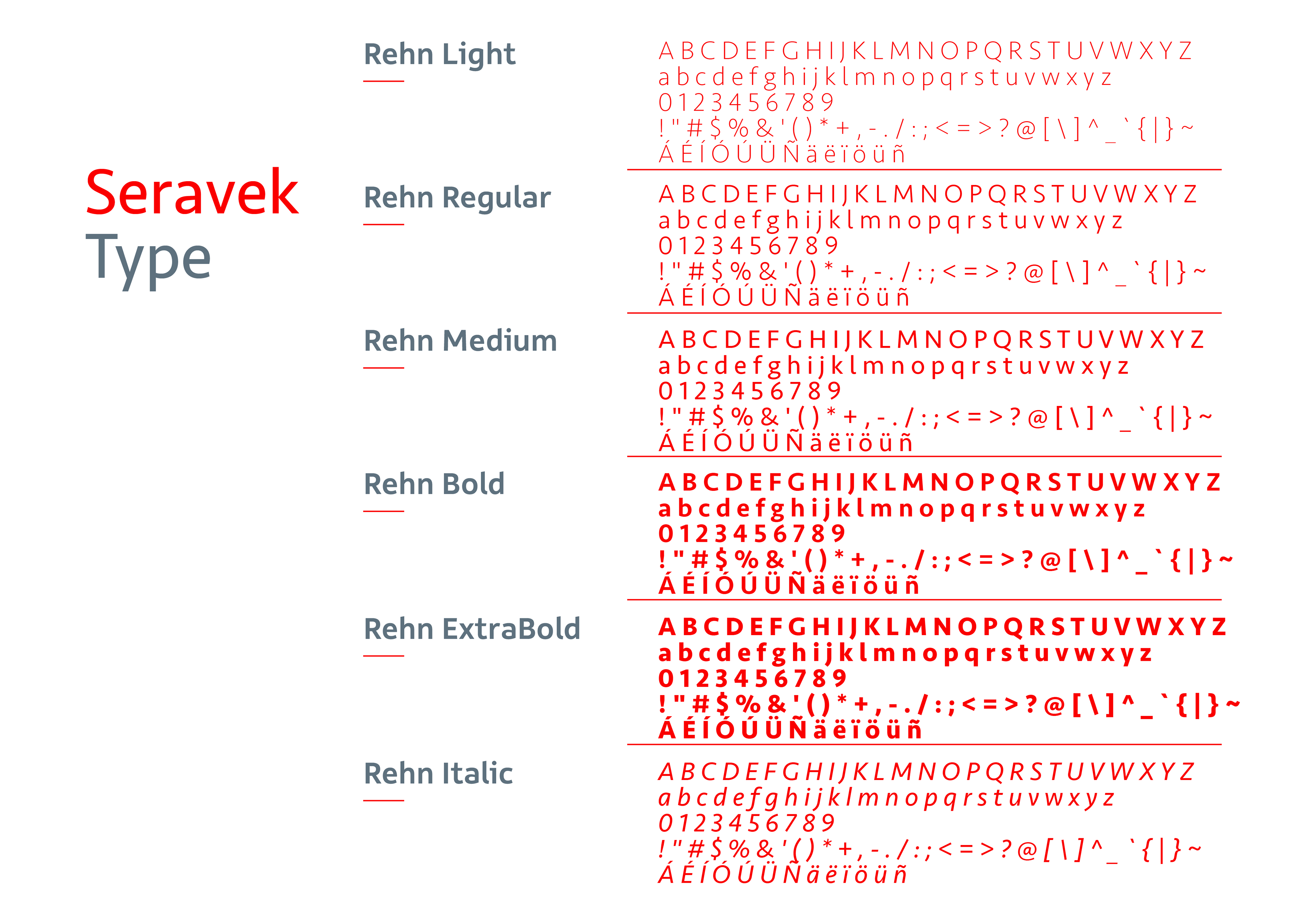 Seravek
Type

Rehn Light

A B C D E F G H I J K L M N O P Q R S T U V W X Y Z
a b c d e f g h i j k l m n o p q r s t u v w x y z
0 1 2 3 4 5 6 7 8 9
! " # $ % & ' ( ) * + , - . / : ; < = > ? @ [ \ ] ^ _ ` { | } ~
Á É Í Ó Ú Ü Ñ ä ë ï ö ü ñ

Rehn Regular

A B C D E F G H I J K L M N O P Q R S T U V W X Y Z
a b c d e f g h i j k l m n o p q r s t u v w x y z
0 1 2 3 4 5 6 7 8 9
! " # $ % & ' ( ) * + , - . / : ; < = > ? @ [ \ ] ^ _ ` { | } ~
Á É Í Ó Ú Ü Ñ ä ë ï ö ü ñ

Rehn Medium

A B C D E F G H I J K L M N O P Q R S T U V W X Y Z
a b c d e f g h i j k l m n o p q r s t u v w x y z
0 1 2 3 4 5 6 7 8 9
! " # $ % & ' ( ) * + , - . / : ; < = > ? @ [ \ ] ^ _ ` { | } ~
Á É Í Ó Ú Ü Ñ ä ë ï ö ü ñ

Rehn Bold

A B C D E F G H I J K L M N O P Q R S T U V W X Y Z
a b c d e f g h i j k l m n o p q r s t u v w x y z
0 1 2 3 4 5 6 7 8 9
! " # $ % & ' ( ) * + , - . / : ; < = > ? @ [ \ ] ^ _ ` { | } ~
Á É Í Ó Ú Ü Ñ ä ë ï ö ü ñ

Rehn ExtraBold

A B C D E F G H I J K L M N O P Q R S T U V W X Y Z
a b c d e f g h i j k l m n o p q r s t u v w x y z
0 1 2 3 4 5 6 7 8 9
! " # $ % & ' ( ) * + , - . / : ; < = > ? @ [ \ ] ^ _ ` { | } ~
Á É Í Ó Ú Ü Ñ ä ë ï ö ü ñ

Rehn Italic

A B C D E F G H I J K L M N O P Q R S T U V W X Y Z
a b c d e f g h i j k l m n o p q r s t u v w x y z
0 1 2 3 4 5 6 7 8 9
! " # $ % & ' ( ) * + , - . / : ; < = > ? @ [ \ ] ^ _ ` { | } ~
Á É Í Ó Ú Ü Ñ ä ë ï ö ü ñ